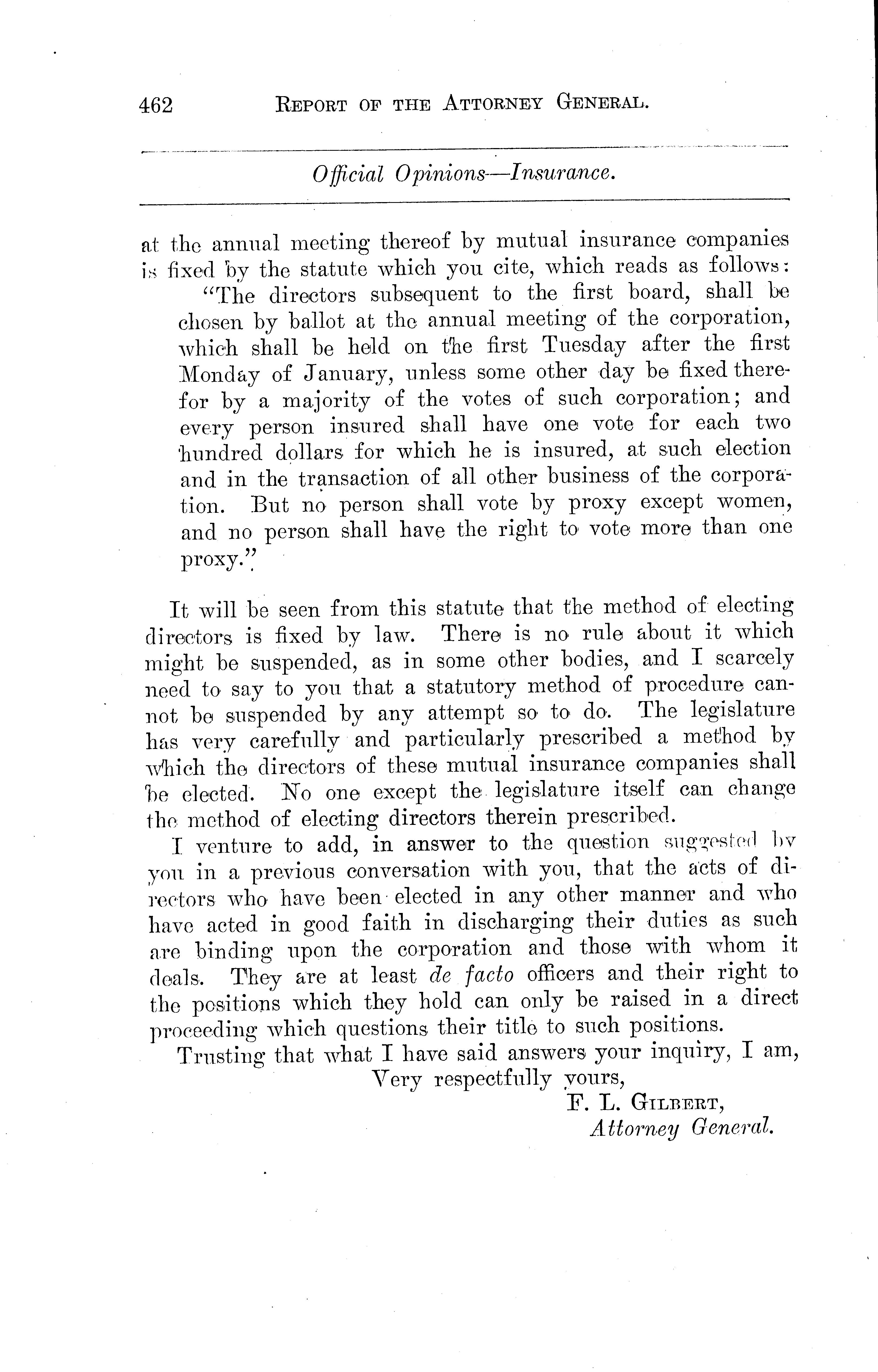 462 REPORT OF THE ATTORNEY GENERAL.

Official Opinions—Insurance.

at the annual meeting thereof by mutual insurance companies is fixed by the statute which you cite, which reads as follows:

"The directors subsequent to the first board, shall be chosen by ballot at the annual meeting of the corporation, which shall be held on the first Tuesday after the first Monday of January, unless some other day be fixed therefor by a majority of the votes of such corporation; and every person insured shall have one vote for each two hundred dollars for which he is insured, at such election and in the transaction of all other business of the corporation. But no person shall vote by proxy except women, and no person shall have the right to vote more than one proxy."

It will be seen from this statute that the method of electing directors is fixed by law. There is no rule about it which might be suspended, as in some other bodies, and I scarcely need to say to you that a statutory method of procedure cannot be suspended by any attempt so to do. The legislature has very carefully and particularly prescribed a method by which the directors of these mutual insurance companies shall be elected. No one except the legislature itself can change the method of electing directors therein prescribed.

I venture to add, in answer to the question suggested by you in a previous conversation with you, that the acts of directors who have been elected in any other manner and who have acted in good faith in discharging their duties as such are binding upon the corporation and those with whom it deals. They are at least de facto officers and their right to the positions which they hold can only be raised in a direct proceeding which questions their title to such positions.

Trusting that what I have said answers your inquiry, I am,

Very respectfully yours,

F. L. GILBERT,
Attorney General.